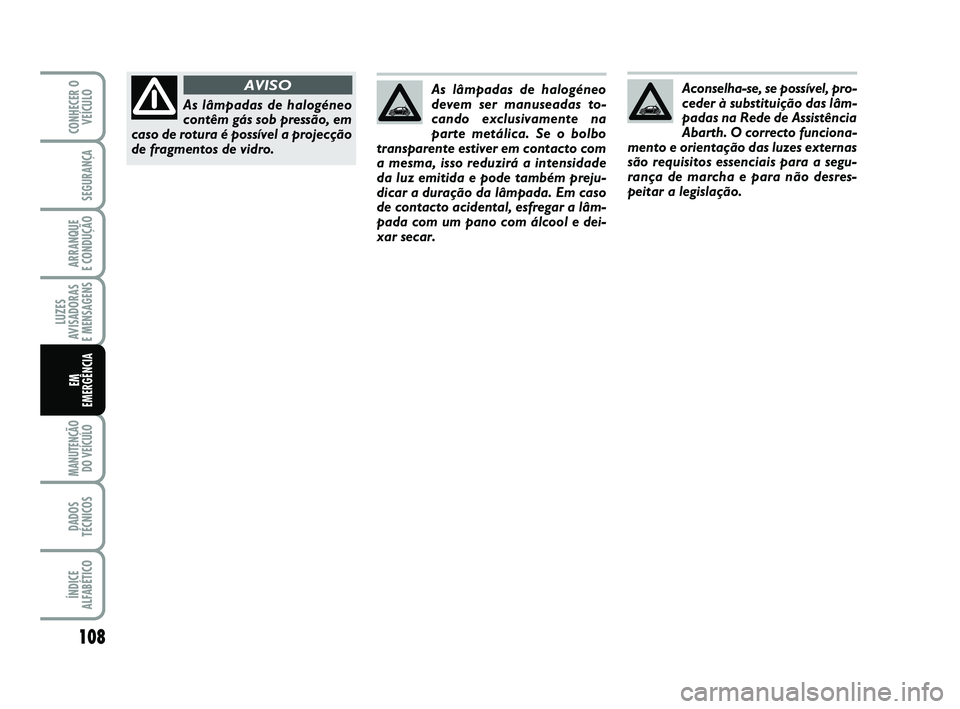 CONHECER O VEÍCULO

SEGURANÇA

ARRANQUE E CONDUÇÃO

LUZES AVISADORAS E MENSAGENS

EM EMERGÊNCIA

MANUTENÇÃO DO VEÍCULO

DADOS TÉCNICOS

ÍNDICE ALFABÉTICO

108

AVISO

As lâmpadas de halogéneo contêm gás sob pressão, em caso de rotura é possível a projecção de fragmentos de vidro.

As lâmpadas de halogéneo devem ser manuseadas tocando exclusivamente na parte metálica. Se o bolbo transparente estiver em contacto com a mesma, isso reduzirá a intensidade da luz emitida e pode também prejudicar a duração da lâmpada. Em caso de contacto acidental, esfregar a lâmpada com um pano com álcool e deixar secar.

Aconselha-se, se possível, proceder à substituição das lâmpadas na Rede de Assistência Abarth. O correcto funcionamento e orientação das luzes externas são requisitos essenciais para a segurança de marcha e para não desrespeitar a legislação.

carmanualsonline.info